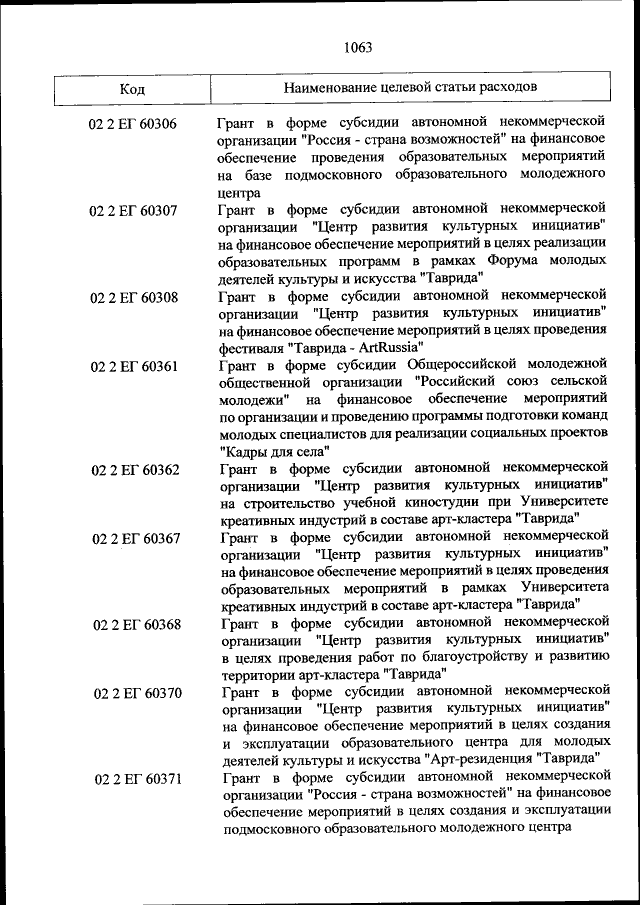 1063

| Код | Наименование целевой статьи расходов |
|---|---|
| 02 2 ЕГ 60306 | Грант в форме субсидии автономной некоммерческой организации "Россия - страна возможностей" на финансовое обеспечение проведения образовательных мероприятий на базе подмосковного образовательного молодежного центра |
| 02 2 ЕГ 60307 | Грант в форме субсидии автономной некоммерческой организации "Центр развития культурных инициатив" на финансовое обеспечение мероприятий в целях реализации образовательных программ в рамках Форума молодых деятелей культуры и искусства "Таврида" |
| 02 2 ЕГ 60308 | Грант в форме субсидии автономной некоммерческой организации "Центр развития культурных инициатив" на финансовое обеспечение мероприятий в целях проведения фестиваля "Таврида - ArtRussia" |
| 02 2 ЕГ 60361 | Грант в форме субсидии Общероссийской молодежной общественной организации "Российский союз сельской молодежи" на финансовое обеспечение мероприятий по организации и проведению программы подготовки команд молодых специалистов для реализации социальных проектов "Кадры для села" |
| 02 2 ЕГ 60362 | Грант в форме субсидии автономной некоммерческой организации "Центр развития культурных инициатив" на строительство учебной киностудии при Университете креативных индустрий в составе арт-кластера "Таврида" |
| 02 2 ЕГ 60367 | Грант в форме субсидии автономной некоммерческой организации "Центр развития культурных инициатив" на финансовое обеспечение мероприятий в целях проведения образовательных мероприятий в рамках Университета креативных индустрий в составе арт-кластера "Таврида" |
| 02 2 ЕГ 60368 | Грант в форме субсидии автономной некоммерческой организации "Центр развития культурных инициатив" в целях проведения работ по благоустройству и развитию территории арт-кластера "Таврида" |
| 02 2 ЕГ 60370 | Грант в форме субсидии автономной некоммерческой организации "Центр развития культурных инициатив" на финансовое обеспечение мероприятий в целях создания и эксплуатации образовательного центра для молодых деятелей культуры и искусства "Арт-резиденция "Таврида" |
| 02 2 ЕГ 60371 | Грант в форме субсидии автономной некоммерческой организации "Россия - страна возможностей" на финансовое обеспечение мероприятий в целях создания и эксплуатации подмосковного образовательного молодежного центра |